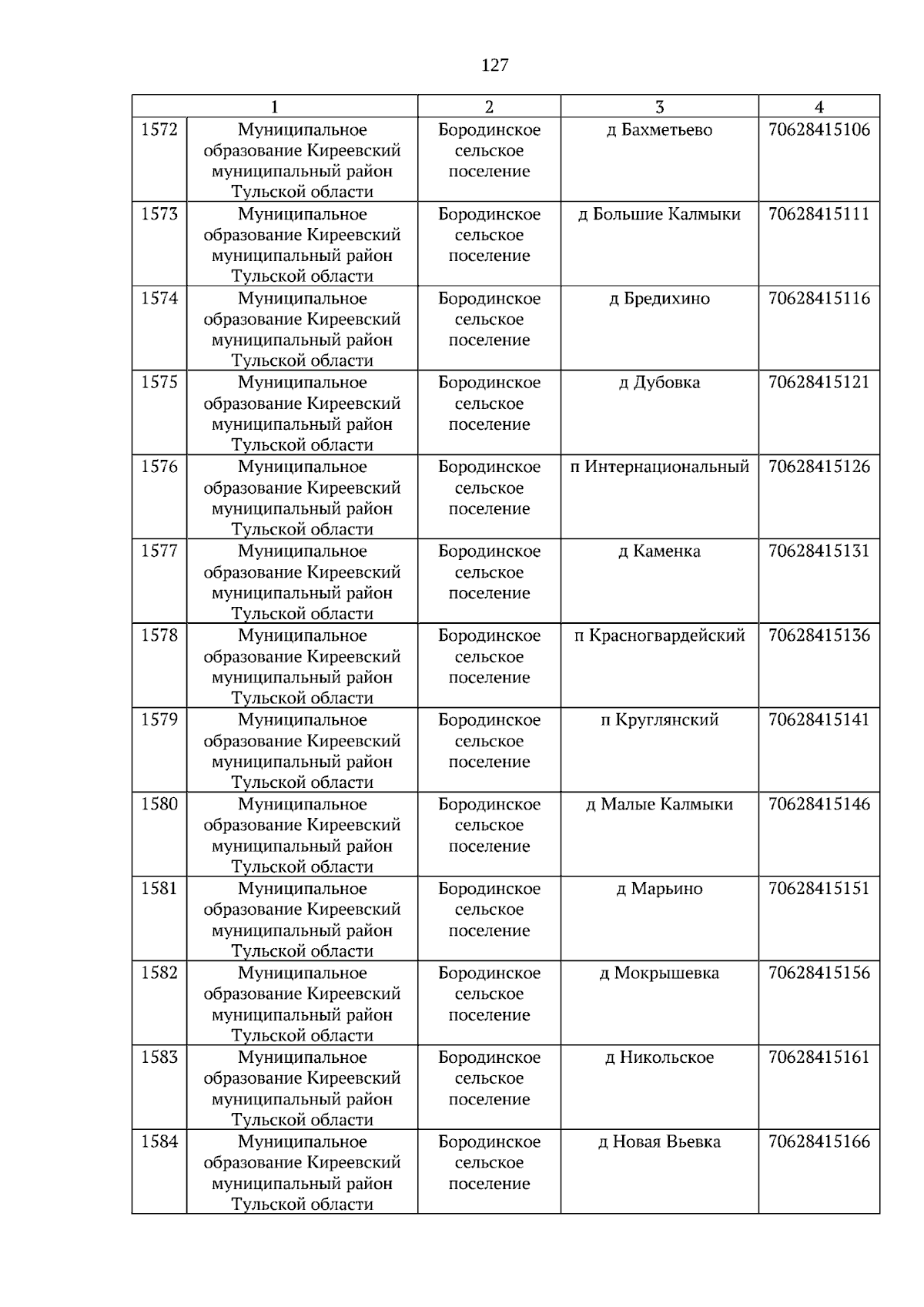 127

| 1 |  | 2 | 3 | 4 |
|---|---|---|---|---|
| 1572 | Муниципальное образование Киреевский муниципальный район Тульской области | Бородинское сельское поселение | д Бахметьево | 70628415106 |
| 1573 | Муниципальное образование Киреевский муниципальный район Тульской области | Бородинское сельское поселение | д Большие Калмыки | 70628415111 |
| 1574 | Муниципальное образование Киреевский муниципальный район Тульской области | Бородинское сельское поселение | д Бредихино | 70628415116 |
| 1575 | Муниципальное образование Киреевский муниципальный район Тульской области | Бородинское сельское поселение | д Дубовка | 70628415121 |
| 1576 | Муниципальное образование Киреевский муниципальный район Тульской области | Бородинское сельское поселение | п Интернациональный | 70628415126 |
| 1577 | Муниципальное образование Киреевский муниципальный район Тульской области | Бородинское сельское поселение | д Каменка | 70628415131 |
| 1578 | Муниципальное образование Киреевский муниципальный район Тульской области | Бородинское сельское поселение | п Красногвардейский | 70628415136 |
| 1579 | Муниципальное образование Киреевский муниципальный район Тульской области | Бородинское сельское поселение | п Круглянский | 70628415141 |
| 1580 | Муниципальное образование Киреевский муниципальный район Тульской области | Бородинское сельское поселение | д Малые Калмыки | 70628415146 |
| 1581 | Муниципальное образование Киреевский муниципальный район Тульской области | Бородинское сельское поселение | д Марьино | 70628415151 |
| 1582 | Муниципальное образование Киреевский муниципальный район Тульской области | Бородинское сельское поселение | д Мокрышевка | 70628415156 |
| 1583 | Муниципальное образование Киреевский муниципальный район Тульской области | Бородинское сельское поселение | д Никольское | 70628415161 |
| 1584 | Муниципальное образование Киреевский муниципальный район Тульской области | Бородинское сельское поселение | д Новая Вьевка | 70628415166 |